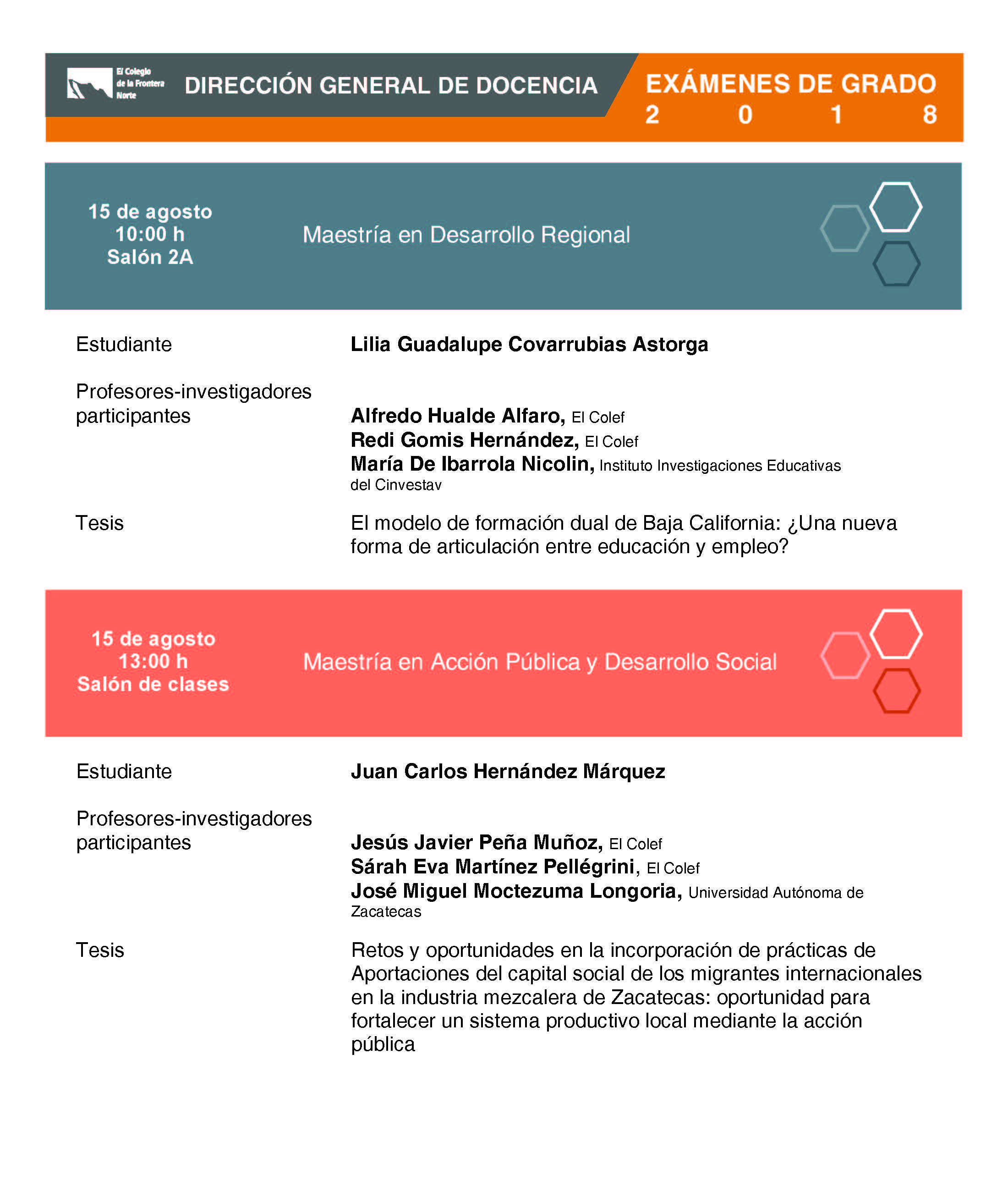 El Colegio de la Frontera Norte

DIRECCIÓN GENERAL DE DOCENCIA

EXÁMENES DE GRADO
2 0 1 8

15 de agosto
10:00 h
Salón 2A

Maestría en Desarrollo Regional

Estudiante

Lilia Guadalupe Covarrubias Astorga

Profesores-investigadores participantes

Alfredo Hualde Alfaro, El Colef
Redi Gomis Hernández, El Colef
María De Ibarrola Nicolin, Instituto Investigaciones Educativas del Cinvestav

Tesis

El modelo de formación dual de Baja California: ¿Una nueva forma de articulación entre educación y empleo?

15 de agosto
13:00 h
Salón de clases

Maestría en Acción Pública y Desarrollo Social

Estudiante

Juan Carlos Hernández Márquez

Profesores-investigadores participantes

Jesús Javier Peña Muñoz, El Colef
Sárah Eva Martínez Pellégrini, El Colef
José Miguel Moctezuma Longoria, Universidad Autónoma de Zacatecas

Tesis

Retos y oportunidades en la incorporación de prácticas de Aportaciones del capital social de los migrantes internacionales en la industria mezcalera de Zacatecas: oportunidad para fortalecer un sistema productivo local mediante la acción pública